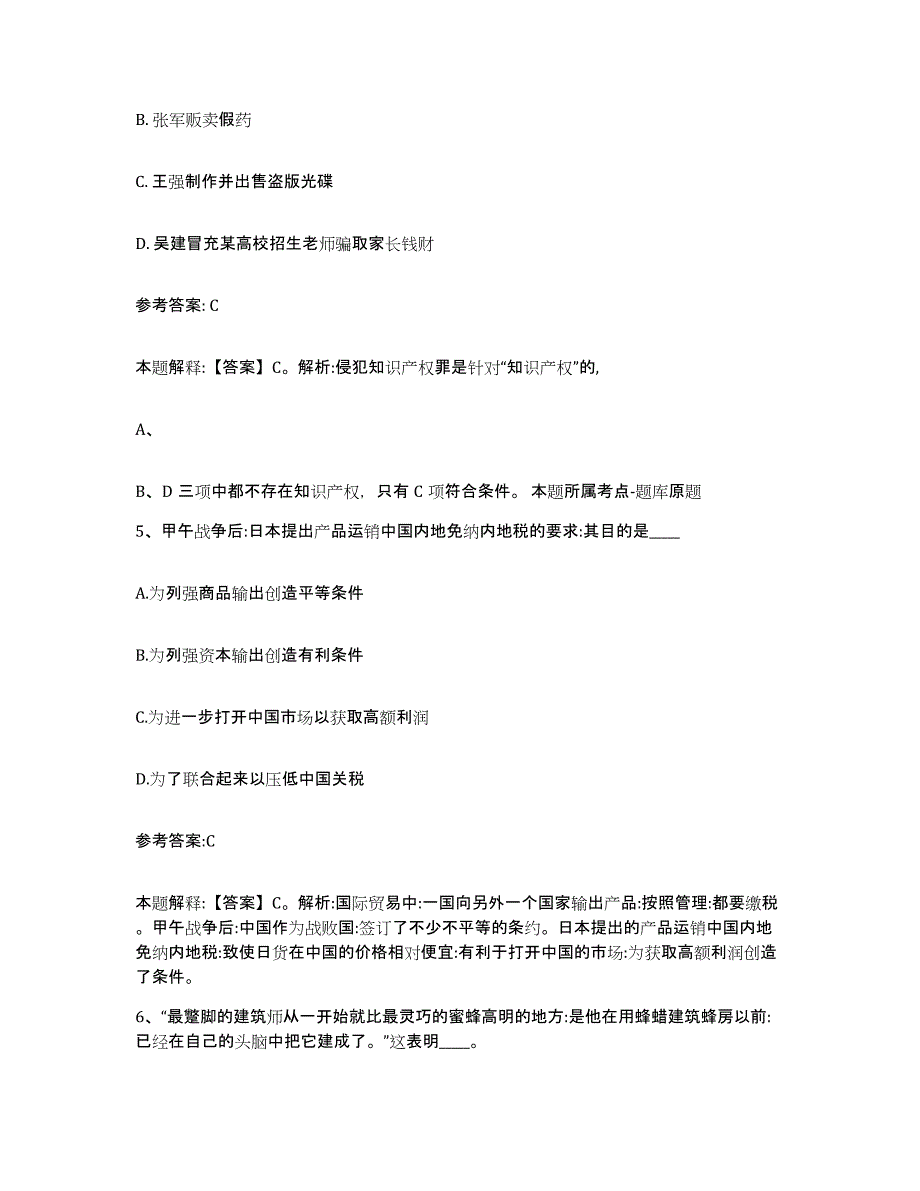 B. 张军贩卖假药

C. 王强制作并出售盗版光碟

D. 吴建冒充某高校招生老师骗取家长钱财

参考答案: C

本题解释:【答案】C。解析:侵犯知识产权罪是针对“知识产权”的,

A、

B、D 三项中都不存在知识产权，只有 C 项符合条件。本题所属考点-题库原题

5、甲午战争后:日本提出产品运销中国内地免纳内地税的要求:其目的是____

A.为列强商品输出创造平等条件

B.为列强资本输出创造有利条件

C.为进一步打开中国市场以获取高额利润

D.为了联合起来以压低中国关税

参考答案:C

本题解释:【答案】C。解析:国际贸易中:一国向另外一个国家输出产品:按照管理:都要缴税。甲午战争后:中国作为战败国:签订了不少不平等的条约。日本提出的产品运销中国内地免纳内地税:致使日货在中国的价格相对便宜:有利于打开中国的市场:为获取高额利润创造了条件。

6、“最蹩脚的建筑师从一开始就比最灵巧的蜜蜂高明的地方:是他在用蜂蜡建筑蜂房以前:已经在自己的头脑中把它建成了。”这表明____。